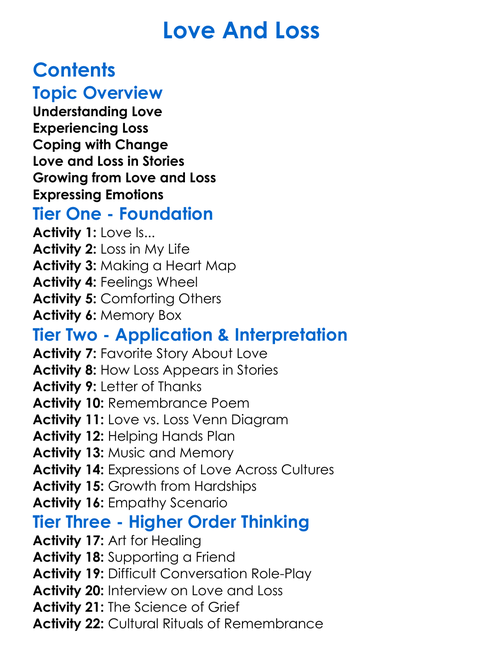 Love And Loss

Contents

Topic Overview

Understanding Love
Experiencing Loss
Coping with Change
Love and Loss in Stories
Growing from Love and Loss
Expressing Emotions

Tier One - Foundation

Activity 1: Love Is...
Activity 2: Loss in My Life
Activity 3: Making a Heart Map
Activity 4: Feelings Wheel
Activity 5: Comforting Others
Activity 6: Memory Box

Tier Two - Application & Interpretation

Activity 7: Favorite Story About Love
Activity 8: How Loss Appears in Stories
Activity 9: Letter of Thanks
Activity 10: Remembrance Poem
Activity 11: Love vs. Loss Venn Diagram
Activity 12: Helping Hands Plan
Activity 13: Music and Memory
Activity 14: Expressions of Love Across Cultures
Activity 15: Growth from Hardships
Activity 16: Empathy Scenario

Tier Three - Higher Order Thinking

Activity 17: Art for Healing
Activity 18: Supporting a Friend
Activity 19: Difficult Conversation Role-Play
Activity 20: Interview on Love and Loss
Activity 21: The Science of Grief
Activity 22: Cultural Rituals of Remembrance